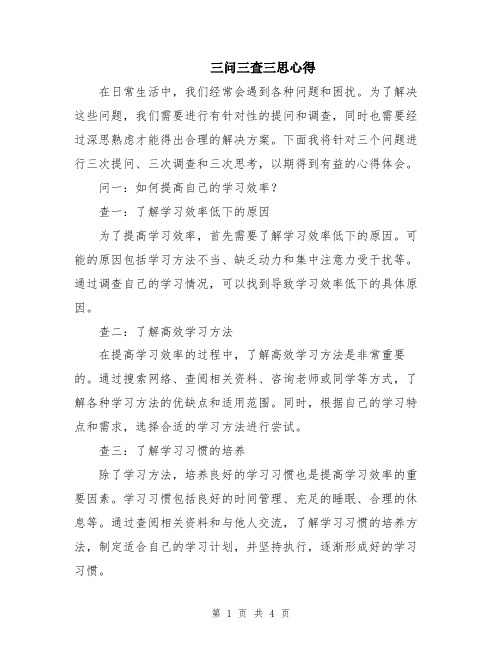 三问三查三思心得

在日常生活中，我们经常会遇到各种问题和困扰。为了解决这些问题，我们需要进行有针对性的提问和调查，同时也需要经过深思熟虑才能得出合理的解决方案。下面我将针对三个问题进行三次提问、三次调查和三次思考，以期得到有益的心得体会。

问一：如何提高自己的学习效率？

查一：了解学习效率低下的原因

为了提高学习效率，首先需要了解学习效率低下的原因。可能的原因包括学习方法不当、缺乏动力和集中注意力受干扰等。通过调查自己的学习情况，可以找到导致学习效率低下的具体原因。

查二：了解高效学习方法

在提高学习效率的过程中，了解高效学习方法是非常重要的。通过搜索网络、查阅相关资料、咨询老师或同学等方式，了解各种学习方法的优缺点和适用范围。同时，根据自己的学习特点和需求，选择合适的学习方法进行尝试。

查三：了解学习习惯的培养

除了学习方法，培养良好的学习习惯也是提高学习效率的重要因素。学习习惯包括良好的时间管理、充足的睡眠、合理的休息等。通过查阅相关资料和与他人交流，了解学习习惯的培养方法，制定适合自己的学习计划，并坚持执行，逐渐形成好的学习习惯。

第 1 页 共 4 页